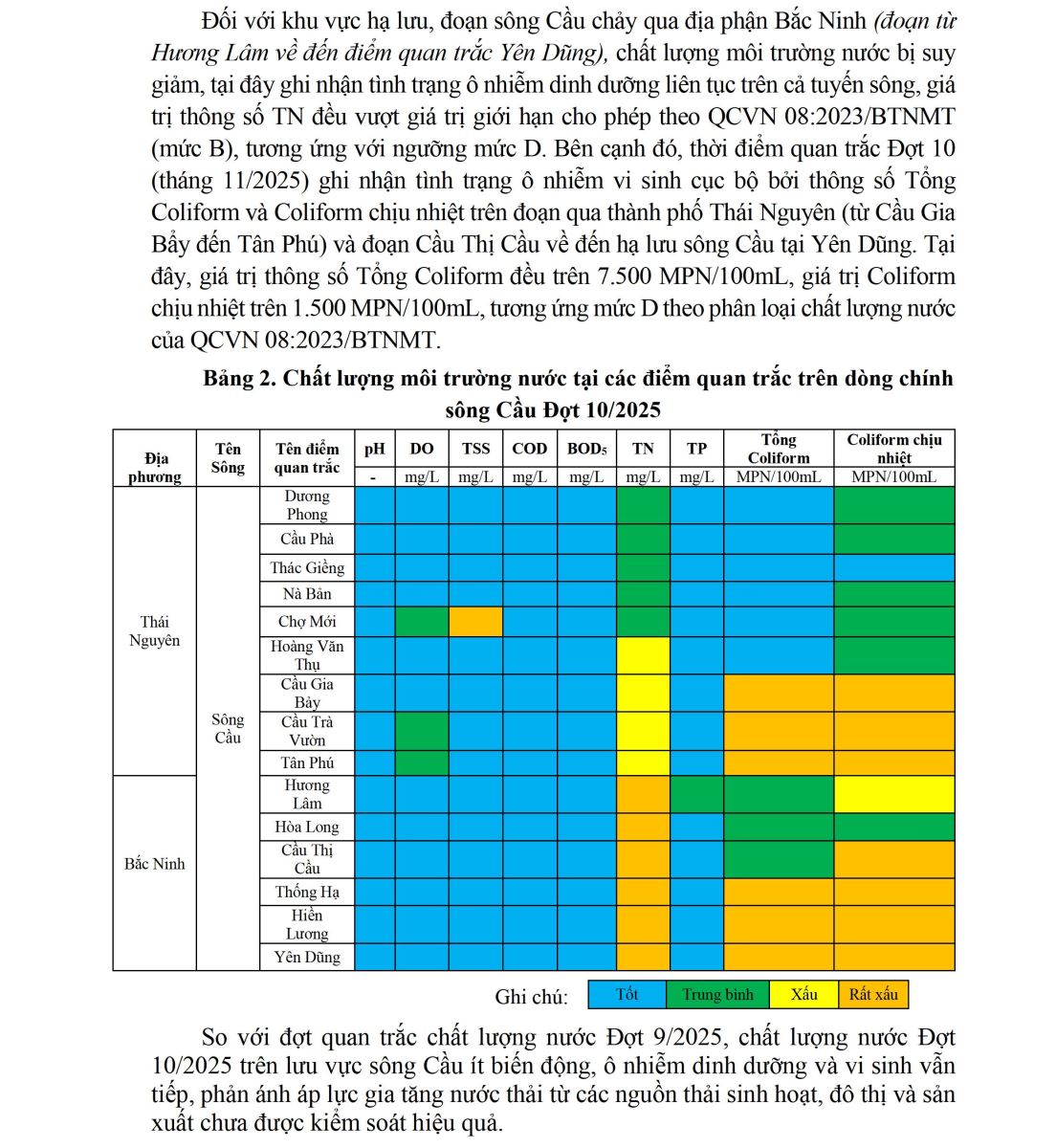 Đối với khu vực hạ lưu, đoạn sông Cầu chảy qua địa phận Bắc Ninh (đoạn từ Hương Lâm về đến điểm quan trắc Yên Dũng), chất lượng môi trường nước bị suy giảm, tại đây ghi nhận tình trạng ô nhiễm dinh dưỡng liên tục trên cả tuyến sông, giá trị thông số TN đều vượt giá trị giới hạn cho phép theo QCVN 08:2023/BTNMT (mức B), tương ứng với ngưỡng mức D. Bên cạnh đó, thời điểm quan trắc Đợt 10 (tháng 11/2025) ghi nhận tình trạng ô nhiễm vi sinh cục bộ bởi thông số Tổng Coliform và Coliform chịu nhiệt trên đoạn qua thành phố Thái Nguyên (từ Cầu Gia Bẩy đến Tân Phú) và đoạn Cầu Thị Cầu về đến hạ lưu sông Cầu tại Yên Dũng. Tại đây, giá trị thông số Tổng Coliform đều trên 7.500 MPN/100mL, giá trị Coliform chịu nhiệt trên 1.500 MPN/100mL, tương ứng mức D theo phân loại chất lượng nước của QCVN 08:2023/BTNMT.

Bảng 2. Chất lượng môi trường nước tại các điểm quan trắc trên dòng chính sông Cầu Đợt 10/2025

| Địa phương | Tên Sông | Tên điểm quan trắc | pH | DO | TSS | COD | BOD$_5$ | TN | TP | Tổng Coliform | Coliform chịu nhiệt |
|---|---|---|---|---|---|---|---|---|---|---|---|
| | | | - | mg/L | mg/L | mg/L | mg/L | mg/L | mg/L | MPN/100mL | MPN/100mL |
| Thái Nguyên | Sông Cầu | Dương Phong | | | | | | | | | |
| | | Cầu Phà | | | | | | | | | |
| | | Thác Giềng | | | | | | | | | |
| | | Nà Bản | | | | | | | | | |
| | | Chợ Mới | | | | | | | | | |
| | | Hoàng Văn Thụ | | | | | | | | | |
| | | Cầu Gia Bảy | | | | | | | | | |
| | | Cầu Trà Vườn | | | | | | | | | |
| | | Tân Phú | | | | | | | | | |
| Bắc Ninh | | Hương Lâm | | | | | | | | | |
| | | Hòa Long | | | | | | | | | |
| | | Cầu Thị Cầu | | | | | | | | | |
| | | Thống Hạ | | | | | | | | | |
| | | Hiền Lương | | | | | | | | | |
| | | Yên Dũng | | | | | | | | | |

Ghi chú: Tốt Trung bình Xấu Rất xấu

So với đợt quan trắc chất lượng nước Đợt 9/2025, chất lượng nước Đợt 10/2025 trên lưu vực sông Cầu ít biến động, ô nhiễm dinh dưỡng và vi sinh vẫn tiếp, phản ánh áp lực gia tăng nước thải từ các nguồn thải sinh hoạt, đô thị và sản xuất chưa được kiểm soát hiệu quả.